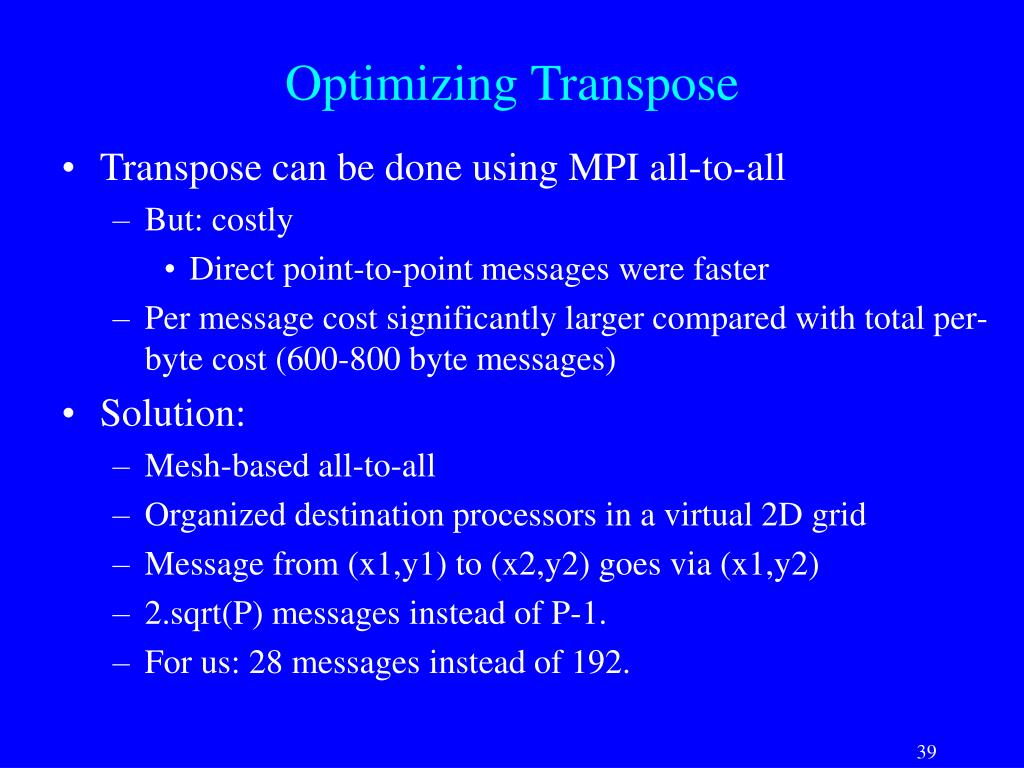 Optimizing Transpose

• Transpose can be done using MPI all-to-all
  – But: costly
    • Direct point-to-point messages were faster
  – Per message cost significantly larger compared with total per-byte cost (600-800 byte messages)
• Solution:
  – Mesh-based all-to-all
  – Organized destination processors in a virtual 2D grid
  – Message from (x1,y1) to (x2,y2) goes via (x1,y2)
  – 2.sqrt(P) messages instead of P-1.
  – For us: 28 messages instead of 192.

39